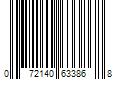 0 72140 63386 8